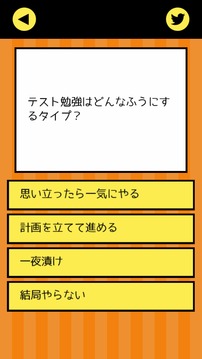 テスト勉強はどんなふうにするタイプ？

思い立ったら一気にやる

計画を立てて進める

一夜漬け

結局やらない